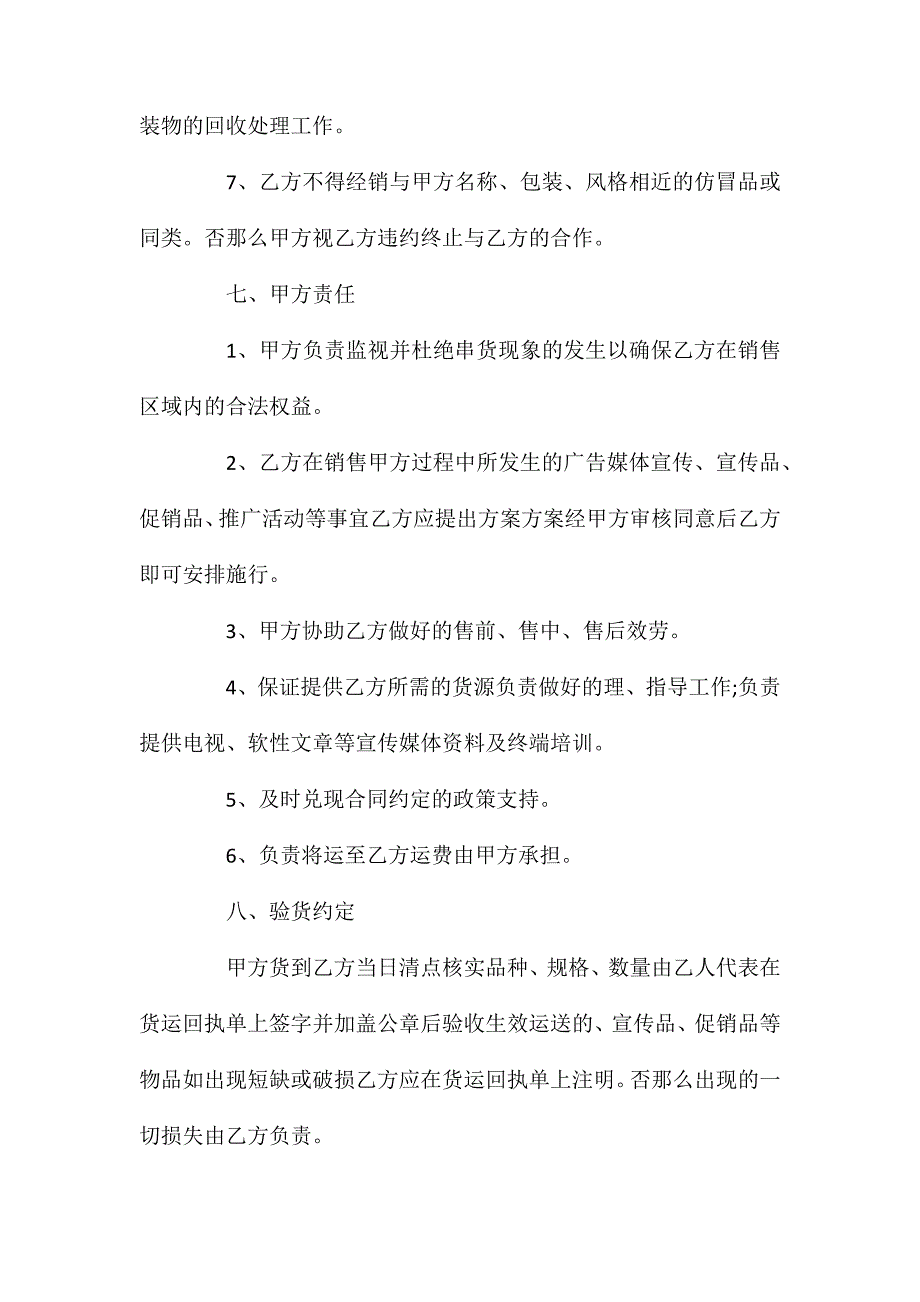 装物的回收处理工作。

7、乙方不得经销与甲方名称、包装、风格相近的仿冒品或同类。否那么甲方视乙方违约终止与乙方的合作。

七、甲方责任

1、甲方负责监视并杜绝串货现象的发生以确保乙方在销售区域内的合法权益。

2、乙方在销售甲方过程中所发生的广告媒体宣传、宣传品、促销品、推广活动等事宜乙方应提出方案方案经甲方审核同意后乙方即可安排施行。

3、甲方协助乙方做好的售前、售中、售后效劳。

4、保证提供乙方所需的货源负责做好的理、指导工作;负责提供电视、软性文章等宣传媒体资料及终端培训。

5、及时兑现合同约定的政策支持。

6、负责将运至乙方运费由甲方承担。

八、验货约定

甲方货到乙方当日清点核实品种、规格、数量由乙人代表在货运回执单上签字并加盖公章后验收生效运送的、宣传品、促销品等物品如出现短缺或破损乙方应在货运回执单上注明。否那么出现的一切损失由乙方负责。